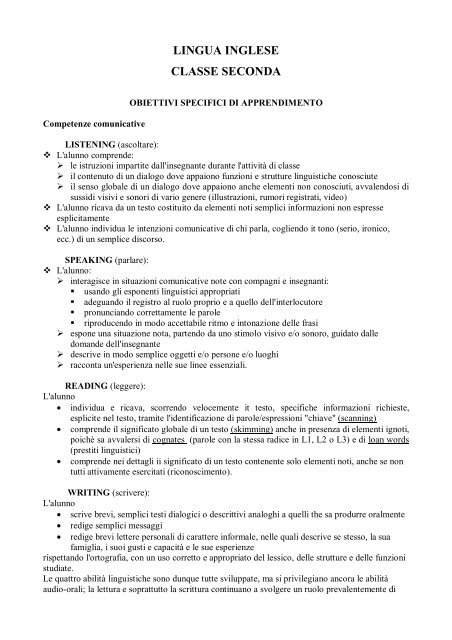 LINGUA INGLESE
CLASSE SECONDA

OBIETTIVI SPECIFICI DI APPRENDIMENTO

Competenze comunicative

LISTENING (ascoltare):
❖ L'alunno comprende:
➢ le istruzioni impartite dall'insegnante durante l'attività di classe
➢ il contenuto di un dialogo dove appaiono funzioni e strutture linguistiche conosciute
➢ il senso globale di un dialogo dove appaiono anche elementi non conosciuti, avvalendosi di sussidi visivi e sonori di vario genere (illustrazioni, rumori registrati, video)
❖ L'alunno ricava da un testo costituito da elementi noti semplici informazioni non espresse esplicitamente
❖ L'alunno individua le intenzioni comunicative di chi parla, cogliendo it tono (serio, ironico, ecc.) di un semplice discorso.

SPEAKING (parlare):
❖ L'alunno:
➢ interagisce in situazioni comunicative note con compagni e insegnanti:
▪ usando gli esponenti linguistici appropriati
▪ adeguando il registro al ruolo proprio e a quello dell'interlocutore
▪ pronunciando correttamente le parole
▪ riproducendo in modo accettabile ritmo e intonazione delle frasi
➢ espone una situazione nota, partendo da uno stimolo visivo e/o sonoro, guidato dalle domande dell'insegnante
➢ descrive in modo semplice oggetti e/o persone e/o luoghi
➢ racconta un'esperienza nelle sue linee essenziali.

READING (leggere):
L'alunno
• individua e ricava, scorrendo velocemente it testo, specifiche informazioni richieste, esplicite nel testo, tramite l'identificazione di parole/espressioni "chiave" (scanning)
• comprende il significato globale di un testo (skimming) anche in presenza di elementi ignoti, poichè sa avvalersi di cognates (parole con la stessa radice in L1, L2 o L3) e di loan words (prestiti linguistici)
• comprende nei dettagli ii significato di un testo contenente solo elementi noti, anche se non tutti attivamente esercitati (riconoscimento).

WRITING (scrivere):
L'alunno
• scrive brevi, semplici testi dialogici o descrittivi analoghi a quelli the sa produrre oralmente
• redige semplici messaggi
• redige brevi lettere personali di carattere informale, nelle quali descrive se stesso, la sua famiglia, i suoi gusti e capacità e le sue esperienze
rispettando l'ortografia, con un uso corretto e appropriato del lessico, delle strutture e delle funzioni studiate.
Le quattro abilità linguistiche sono dunque tutte sviluppate, ma si privilegiano ancora le abilità audio-orali; la lettura e soprattutto la scrittura continuano a svolgere un ruolo prevalentemente di